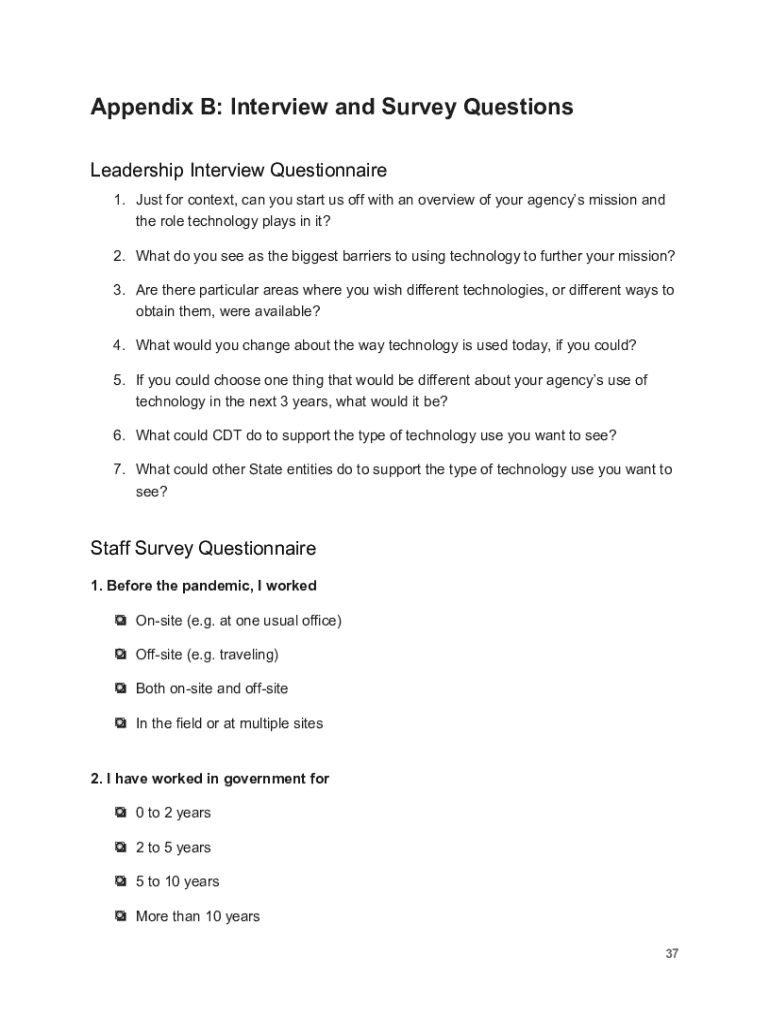 Appendix B: Interview and Survey Questions

Leadership Interview Questionnaire

1. Just for context, can you start us off with an overview of your agency's mission and the role technology plays in it?

2. What do you see as the biggest barriers to using technology to further your mission?

3. Are there particular areas where you wish different technologies, or different ways to obtain them, were available?

4. What would you change about the way technology is used today, if you could?

5. If you could choose one thing that would be different about your agency's use of technology in the next 3 years, what would it be?

6. What could CDT do to support the type of technology use you want to see?

7. What could other State entities do to support the type of technology use you want to see?

Staff Survey Questionnaire

1. Before the pandemic, I worked

On-site (e.g. at one usual office)

Off-site (e.g. traveling)

Both on-site and off-site

In the field or at multiple sites

2. I have worked in government for

0 to 2 years

2 to 5 years

5 to 10 years

More than 10 years

37